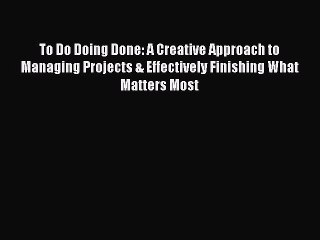 To Do Doing Done: A Creative Approach to Managing Projects & Effectively Finishing What Matters Most